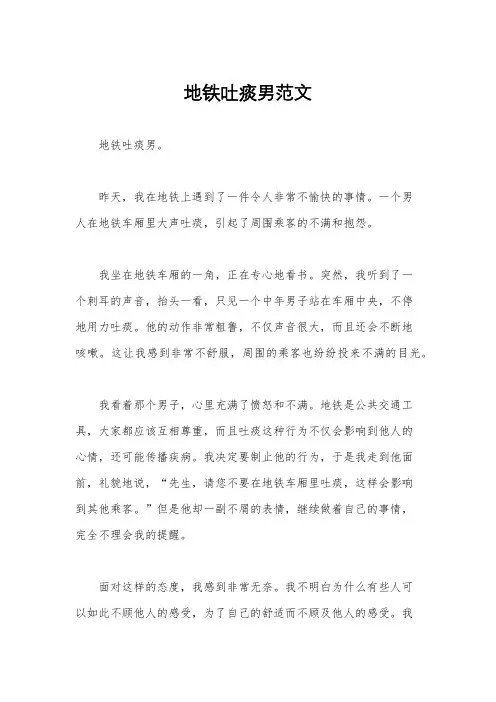 地铁吐痰男范文

地铁吐痰男。

昨天，我在地铁上遇到了一件令人非常不愉快的事情。一个男人在地铁车厢里大声吐痰，引起了周围乘客的不满和抱怨。

我坐在地铁车厢的一角，正在专心地看书。突然，我听到了一个刺耳的声音，抬头一看，只见一个中年男子站在车厢中央，不停地用力吐痰。他的动作非常粗鲁，不仅声音很大，而且还会不断地咳嗽。这让我感到非常不舒服，周围的乘客也纷纷投来不满的目光。

我看着那个男子，心里充满了愤怒和不满。地铁是公共交通工具，大家都应该互相尊重，而且吐痰这种行为不仅会影响到他人的心情，还可能传播疾病。我决定要制止他的行为，于是我走到他面前，礼貌地说，“先生，请您不要在地铁车厢里吐痰，这样会影响到其他乘客。”但是他却一副不屑的表情，继续做着自己的事情，完全不理会我的提醒。

面对这样的态度，我感到非常无奈。我不明白为什么有些人可以如此不顾他人的感受，为了自己的舒适而不顾及他人的感受。我